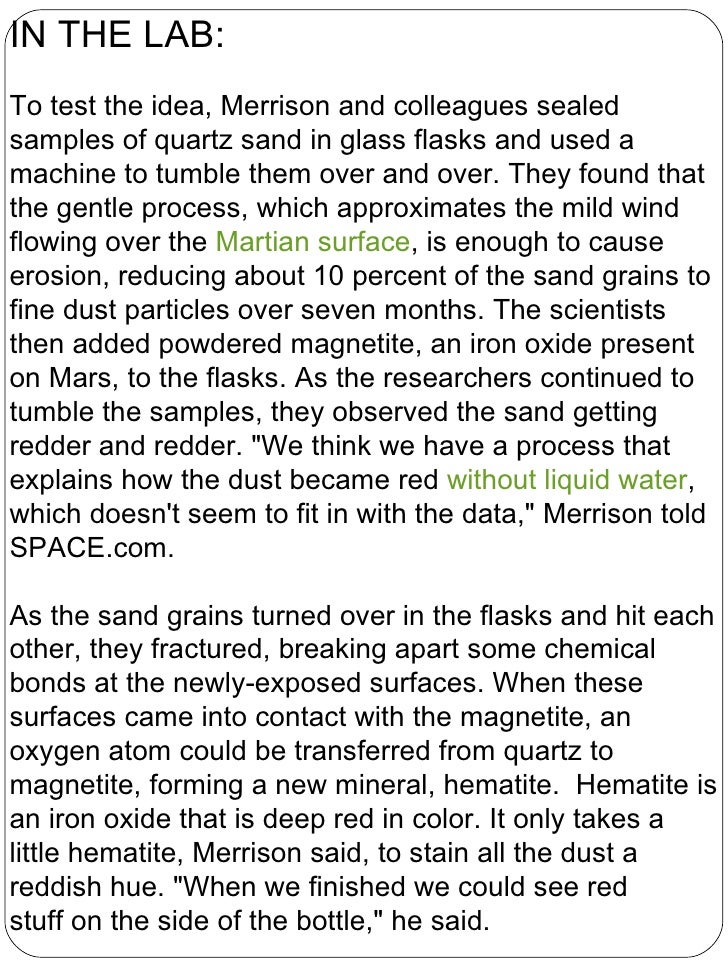 IN THE LAB:

To test the idea, Merrison and colleagues sealed samples of quartz sand in glass flasks and used a machine to tumble them over and over. They found that the gentle process, which approximates the mild wind flowing over the Martian surface, is enough to cause erosion, reducing about 10 percent of the sand grains to fine dust particles over seven months. The scientists then added powdered magnetite, an iron oxide present on Mars, to the flasks. As the researchers continued to tumble the samples, they observed the sand getting redder and redder. "We think we have a process that explains how the dust became red without liquid water, which doesn't seem to fit in with the data," Merrison told SPACE.com.

As the sand grains turned over in the flasks and hit each other, they fractured, breaking apart some chemical bonds at the newly-exposed surfaces. When these surfaces came into contact with the magnetite, an oxygen atom could be transferred from quartz to magnetite, forming a new mineral, hematite. Hematite is an iron oxide that is deep red in color. It only takes a little hematite, Merrison said, to stain all the dust a reddish hue. "When we finished we could see red stuff on the side of the bottle," he said.